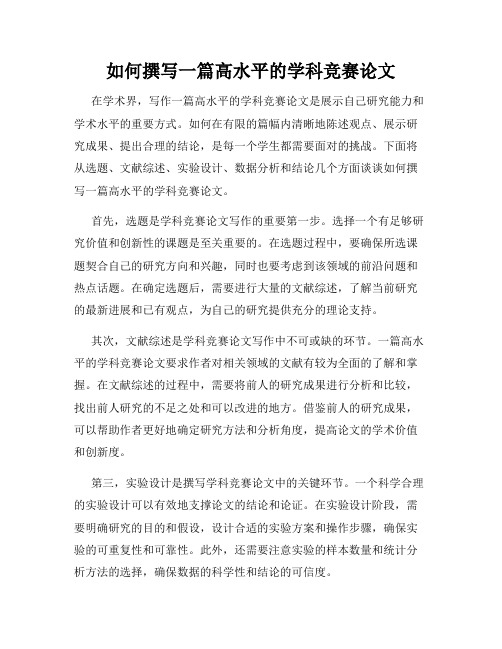 如何撰写一篇高水平的学科竞赛论文

在学术界，写作一篇高水平的学科竞赛论文是展示自己研究能力和学术水平的重要方式。如何在有限的篇幅内清晰地陈述观点、展示研究成果、提出合理的结论，是每一个学生都需要面对的挑战。下面将从选题、文献综述、实验设计、数据分析和结论几个方面谈谈如何撰写一篇高水平的学科竞赛论文。

首先，选题是学科竞赛论文写作的重要第一步。选择一个有足够研究价值和创新性的课题是至关重要的。在选题过程中，要确保所选课题契合自己的研究方向和兴趣，同时也要考虑到该领域的前沿问题和热点话题。在确定选题后，需要进行大量的文献综述，了解当前研究的最新进展和已有观点，为自己的研究提供充分的理论支持。

其次，文献综述是学科竞赛论文写作中不可或缺的环节。一篇高水平的学科竞赛论文要求作者对相关领域的文献有较为全面的了解和掌握。在文献综述的过程中，需要将前人的研究成果进行分析和比较，找出前人研究的不足之处和可以改进的地方。借鉴前人的研究成果，可以帮助作者更好地确定研究方法和分析角度，提高论文的学术价值和创新度。

第三，实验设计是撰写学科竞赛论文中的关键环节。一个科学合理的实验设计可以有效地支撑论文的结论和论证。在实验设计阶段，需要明确研究的目的和假设，设计合适的实验方案和操作步骤，确保实验的可重复性和可靠性。此外，还需要注意实验的样本数量和统计分析方法的选择，确保数据的科学性和结论的可信度。